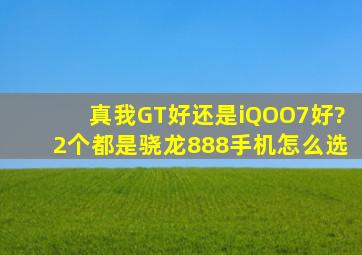 真我GT好还是iQOO7好?
2个都是骁龙888手机怎么选